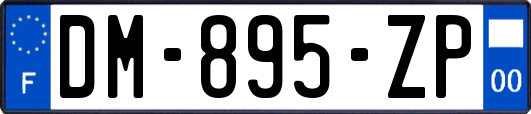 F
DM-895-ZP
00